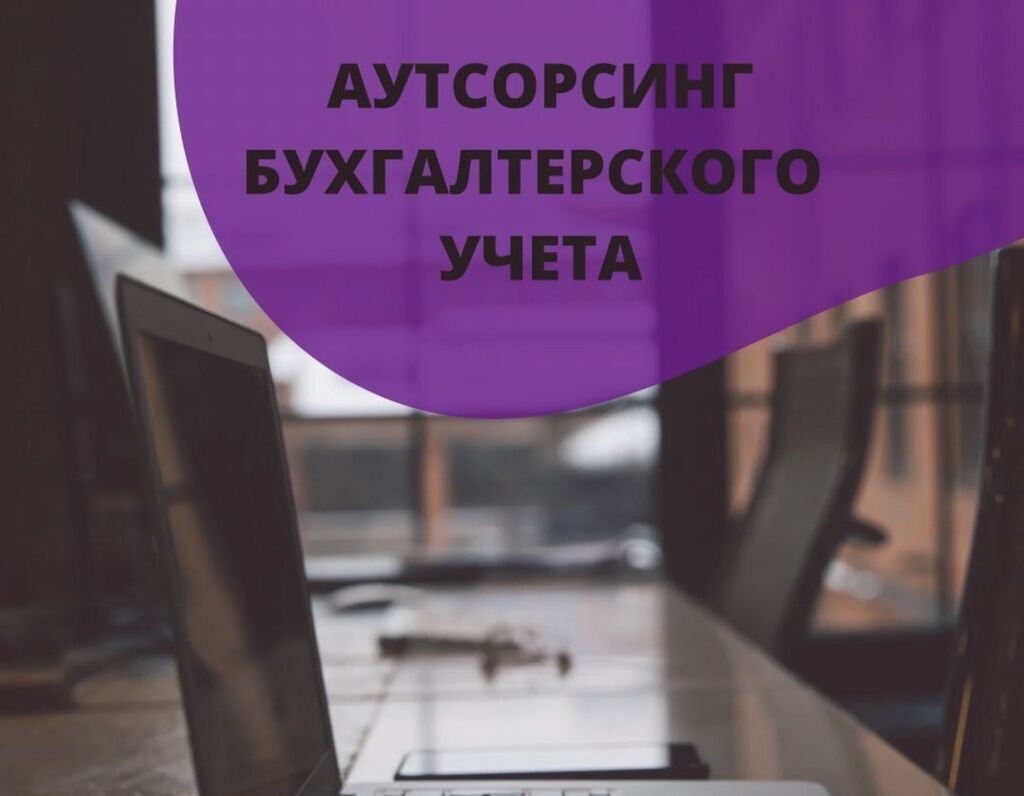 АУТСОРСИНГ БУХГАЛТЕРСКОГО УЧЕТА